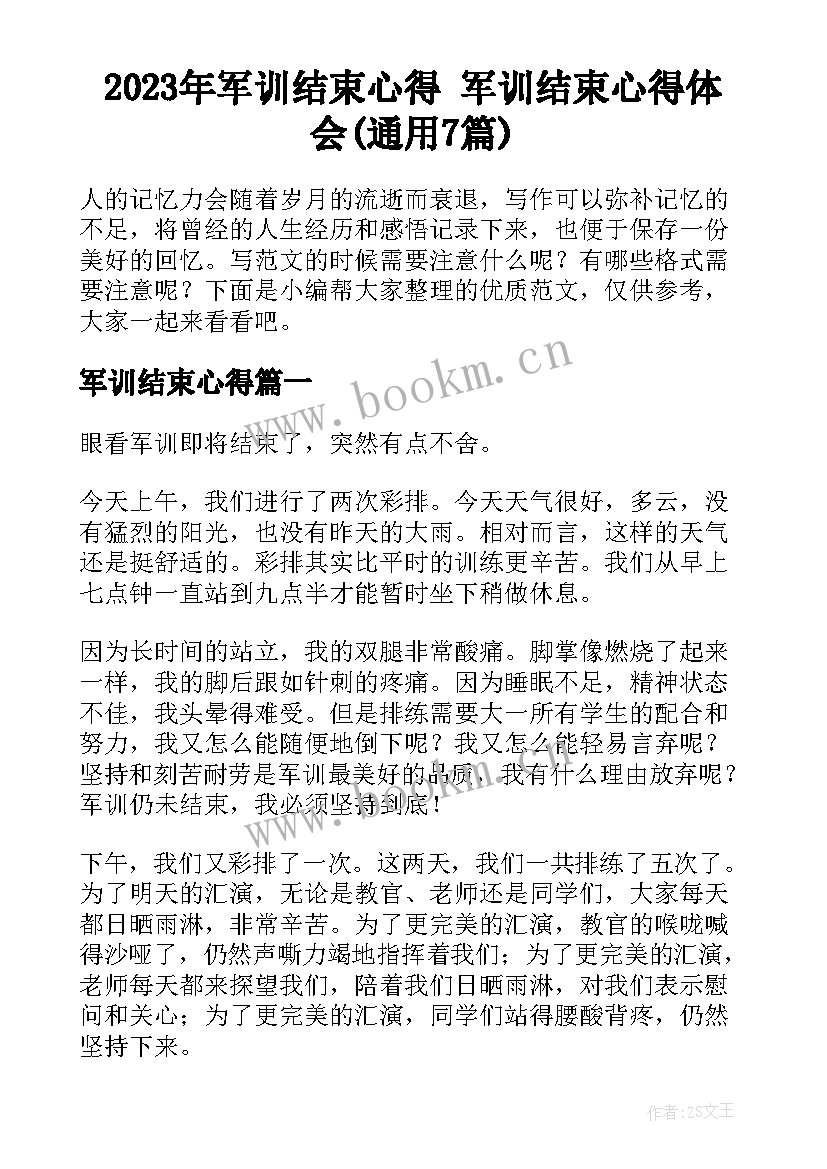 2023年军训结束心得 军训结束心得体会(通用7篇)

人的记忆力会随着岁月的流逝而衰退，写作可以弥补记忆的不足，将曾经的人生经历和感悟记录下来，也便于保存一份美好的回忆。写范文的时候需要注意什么呢？有哪些格式需要注意呢？下面是小编帮大家整理的优质范文，仅供参考，大家一起来看看吧。

军训结束心得篇一

www.bookm.cn

眼看军训即将结束了，突然有点不舍。

今天上午，我们进行了两次彩排。今天天气很好，多云，没有猛烈的阳光，也没有昨天的大雨。相对而言，这样的天气还是挺舒适的。彩排其实比平时的训练更辛苦。我们从早上七点钟一直站到九点半才能暂时坐下稍做休息。

因为长时间的站立，我的双腿非常酸痛。脚掌像燃烧了起来一样，我的脚后跟如针刺的疼痛。因为睡眠不足，精神状态不佳，我头晕得难受。但是排练需要大一所有学生的配合和努力，我又怎么能随便地倒下呢？我又怎么能轻易言弃呢？坚持和刻苦耐劳是军训最美好的品质，我有什么理由放弃呢？军训仍未结束，我必须坚持到底！

www.bookm.cn

下午，我们又彩排了一次。这两天，我们一共排练了五次了。为了明天的汇演，无论是教官、老师还是同学们，大家每天都日晒雨淋，非常辛苦。为了更完美的汇演，教官的喉咙喊得沙哑了，仍然声嘶力竭地指挥着我们；为了更完美的汇演，老师每天都来探望我们，陪着我们日晒雨淋，对我们表示慰问和关心；为了更完美的汇演，同学们站得腰酸背疼，仍然坚持下来。

作者:ZS文王